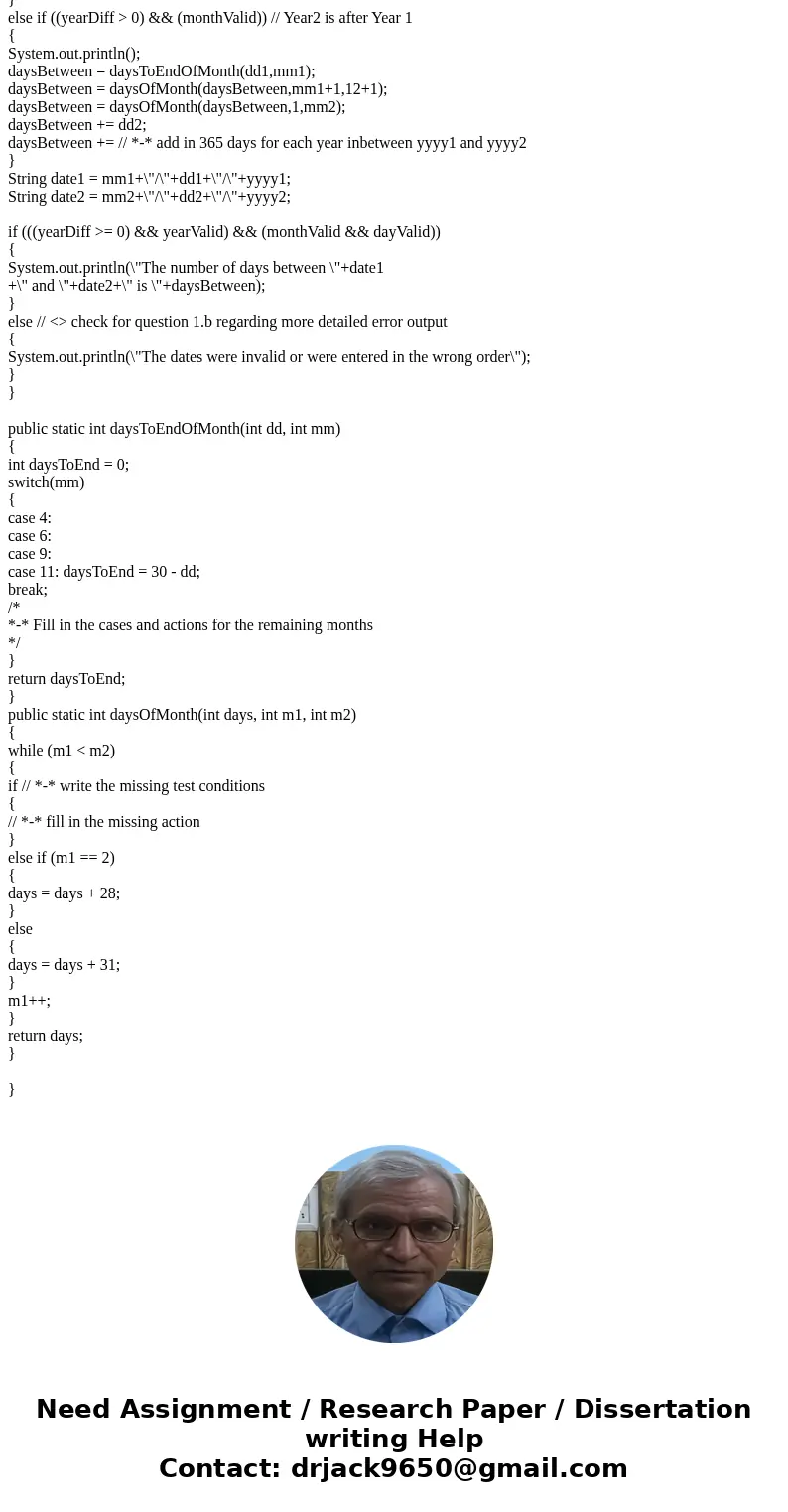 }
else if ((yearDiff > 0) && (monthValid)) // Year2 is after Year 1
{
System.out.println();
daysBetween = daysToEndOfMonth(dd1,mm1);
daysBetween = daysOfMonth(daysBetween,mm1+1,12+1);
daysBetween = daysOfMonth(daysBetween,1,mm2);
daysBetween += dd2;
daysBetween += // *-* add in 365 days for each year inbetween yyyy1 and yyyy2
}
String date1 = mm1+\"/\"+dd1+\"/\"+yyyy1;
String date2 = mm2+\"/\"+dd2+\"/\"+yyyy2;

if (((yearDiff >= 0) && yearValid) && (monthValid && dayValid))
{
System.out.println(\"The number of days between \"+date1
+\" and \"+date2+\" is \"+daysBetween);
}
else // <> check for question 1.b regarding more detailed error output
{
System.out.println(\"The dates were invalid or were entered in the wrong order\");
}
}

public static int daysToEndOfMonth(int dd, int mm)
{
int daysToEnd = 0;
switch(mm)
{
case 4:
case 6:
case 9:
case 11: daysToEnd = 30 - dd;
break;
/*
*-* Fill in the cases and actions for the remaining months
*/
}
return daysToEnd;
}
public static int daysOfMonth(int days, int m1, int m2)
{
while (m1 < m2)
{
if // *-* write the missing test conditions
{
// *-* fill in the missing action
}
else if (m1 == 2)
{
days = days + 28;
}
else
{
days = days + 31;
}
m1++;
}
return days;
}

}

Need Assignment / Research Paper / Dissertation writing Help
Contact: drjack9650@gmail.com